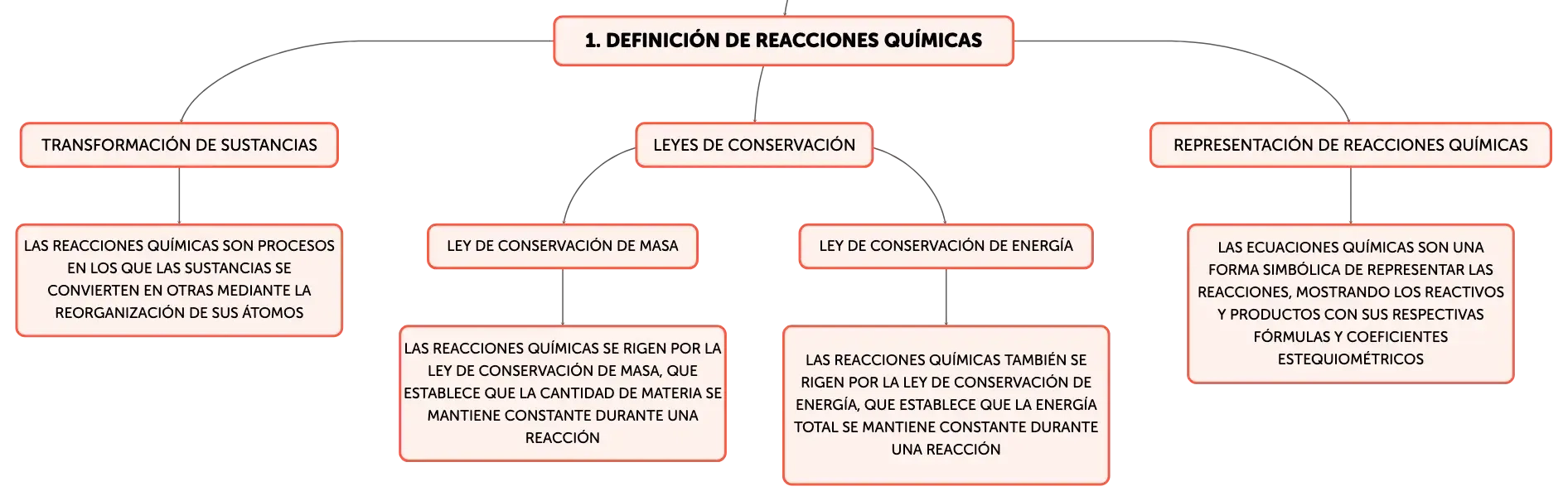 1. DEFINICIÓN DE REACCIONES QUÍMICAS

TRANSFORMACIÓN DE SUSTANCIAS

LAS REACCIONES QUÍMICAS SON PROCESOS EN LOS QUE LAS SUSTANCIAS SE CONVIERTEN EN OTRAS MEDIANTE LA REORGANIZACIÓN DE SUS ÁTOMOS

LEYES DE CONSERVACIÓN

LEY DE CONSERVACIÓN DE MASA

LAS REACCIONES QUÍMICAS SE RIGEN POR LA LEY DE CONSERVACIÓN DE MASA, QUE ESTABLECE QUE LA CANTIDAD DE MATERIA SE MANTIENE CONSTANTE DURANTE UNA REACCIÓN

LEY DE CONSERVACIÓN DE ENERGÍA

LAS REACCIONES QUÍMICAS TAMBIÉN SE RIGEN POR LA LEY DE CONSERVACIÓN DE ENERGÍA, QUE ESTABLECE QUE LA ENERGÍA TOTAL SE MANTIENE CONSTANTE DURANTE UNA REACCIÓN

REPRESENTACIÓN DE REACCIONES QUÍMICAS

LAS ECUACIONES QUÍMICAS SON UNA FORMA SIMBÓLICA DE REPRESENTAR LAS REACCIONES, MOSTRANDO LOS REACTIVOS Y PRODUCTOS CON SUS RESPECTIVAS FÓRMULAS Y COEFICIENTES ESTEQUIOMÉTRICOS